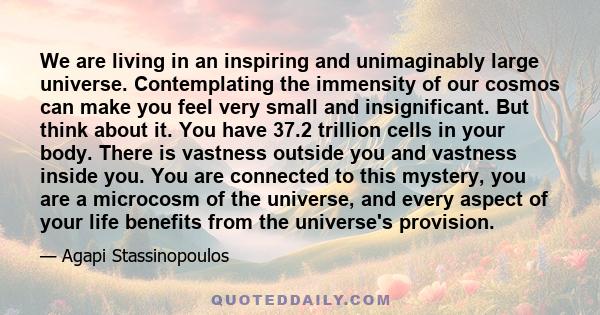 We are living in an inspiring and unimaginably large universe. Contemplating the immensity of our cosmos can make you feel very small and insignificant. But think about it. You have 37.2 trillion cells in your body. There is vastness outside you and vastness inside you. You are connected to this mystery, you are a microcosm of the universe, and every aspect of your life benefits from the universe's provision.

— Agapi Stassinopoulos

QUOTEDDAILY.COM